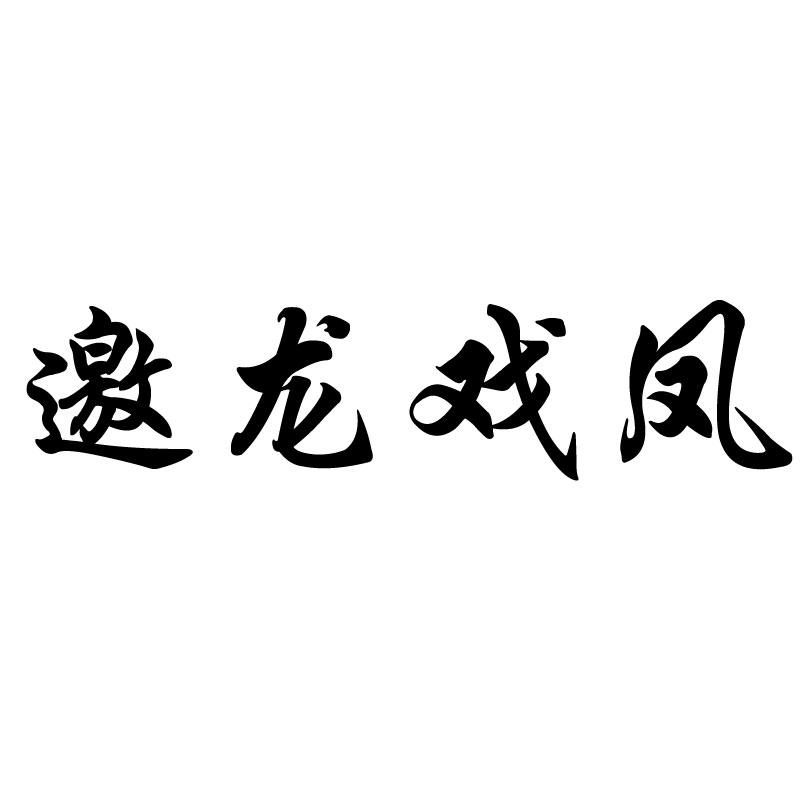 邀龙戏凤